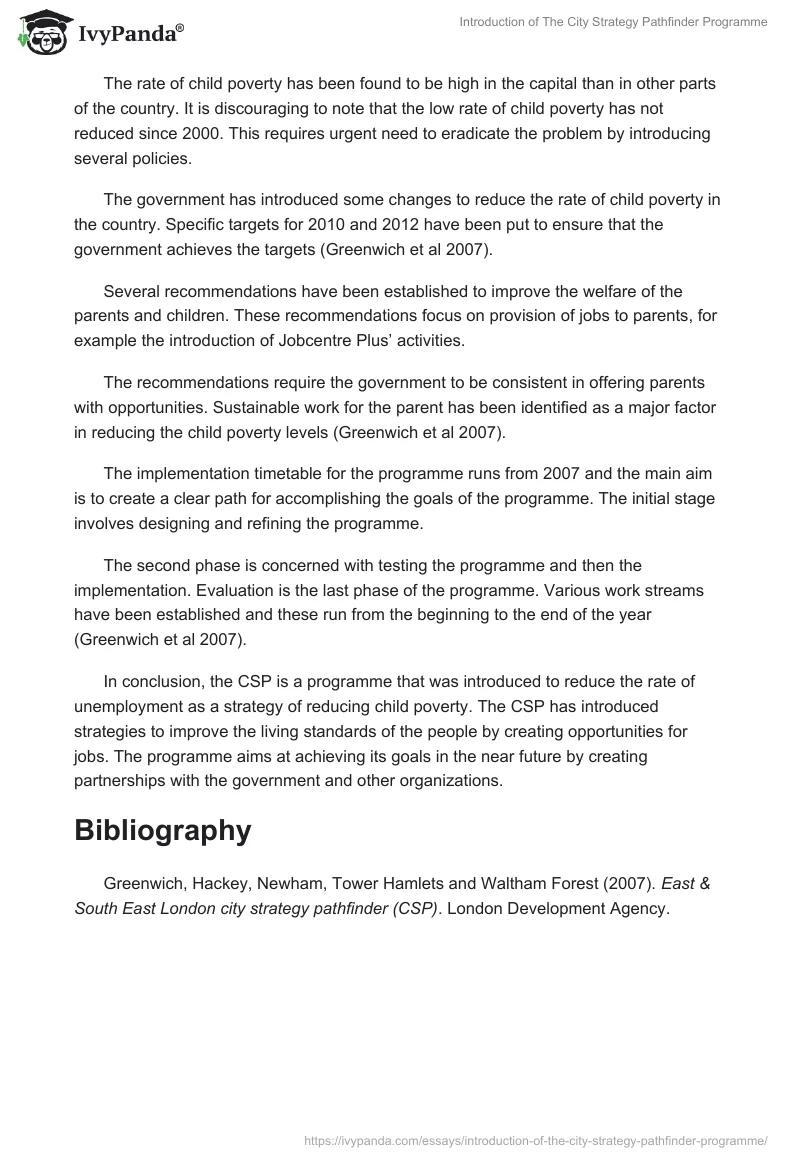 IvyPanda®

Introduction of The City Strategy Pathfinder Programme

The rate of child poverty has been found to be high in the capital than in other parts of the country. It is discouraging to note that the low rate of child poverty has not reduced since 2000. This requires urgent need to eradicate the problem by introducing several policies.

The government has introduced some changes to reduce the rate of child poverty in the country. Specific targets for 2010 and 2012 have been put to ensure that the government achieves the targets (Greenwich et al 2007).

Several recommendations have been established to improve the welfare of the parents and children. These recommendations focus on provision of jobs to parents, for example the introduction of Jobcentre Plus' activities.

The recommendations require the government to be consistent in offering parents with opportunities. Sustainable work for the parent has been identified as a major factor in reducing the child poverty levels (Greenwich et al 2007).

The implementation timetable for the programme runs from 2007 and the main aim is to create a clear path for accomplishing the goals of the programme. The initial stage involves designing and refining the programme.

The second phase is concerned with testing the programme and then the implementation. Evaluation is the last phase of the programme. Various work streams have been established and these run from the beginning to the end of the year (Greenwich et al 2007).

In conclusion, the CSP is a programme that was introduced to reduce the rate of unemployment as a strategy of reducing child poverty. The CSP has introduced strategies to improve the living standards of the people by creating opportunities for jobs. The programme aims at achieving its goals in the near future by creating partnerships with the government and other organizations.

Bibliography

Greenwich, Hackey, Newham, Tower Hamlets and Waltham Forest (2007). East & South East London city strategy pathfinder (CSP). London Development Agency.

https://ivypanda.com/essays/introduction-of-the-city-strategy-pathfinder-programme/